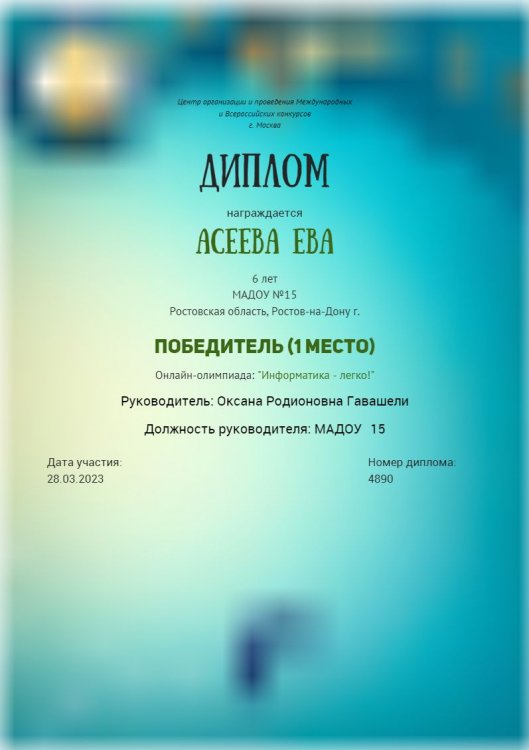 Центр организации и проведения Международных и Всероссийских конкурсов
г. Москва

ДИПЛОМ

награждается

АСЕЕВА ЕВА

6 лет
МАДОУ №15
Ростовская область, Ростов-на-Дону г.

ПОБЕДИТЕЛЬ (1 МЕСТО)

Онлайн-олимпиада: "Информатика - легко!"

Руководитель: Оксана Родионовна Гавашели

Должность руководителя: МАДОУ 15

Дата участия:
28.03.2023

Номер диплома:
4890